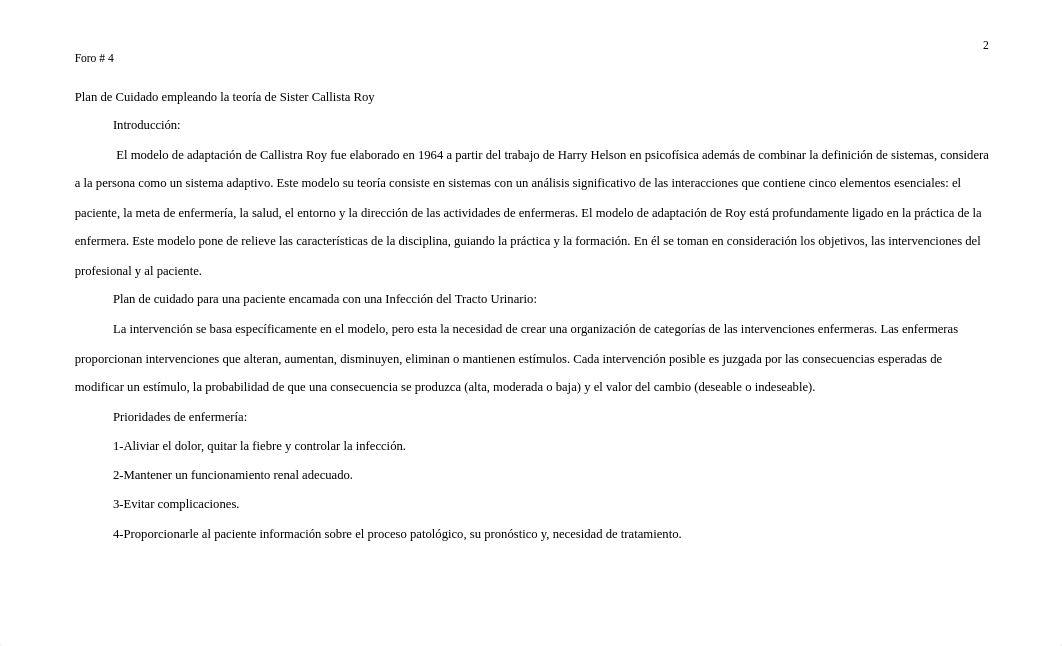 2

Foro # 4

Plan de Cuidado empleando la teoría de Sister Callista Roy

Introducción:

El modelo de adaptación de Callistra Roy fue elaborado en 1964 a partir del trabajo de Harry Helson en psicofísica además de combinar la definición de sistemas, considera a la persona como un sistema adaptivo. Este modelo su teoría consiste en sistemas con un análisis significativo de las interacciones que contiene cinco elementos esenciales: el paciente, la meta de enfermería, la salud, el entorno y la dirección de las actividades de enfermeras. El modelo de adaptación de Roy está profundamente ligado en la práctica de la enfermera. Este modelo pone de relieve las características de la disciplina, guiando la práctica y la formación. En él se toman en consideración los objetivos, las intervenciones del profesional y al paciente.

Plan de cuidado para una paciente encamada con una Infección del Tracto Urinario:

La intervención se basa específicamente en el modelo, pero esta la necesidad de crear una organización de categorías de las intervenciones enfermeras. Las enfermeras proporcionan intervenciones que alteran, aumentan, disminuyen, eliminan o mantienen estímulos. Cada intervención posible es juzgada por las consecuencias esperadas de modificar un estímulo, la probabilidad de que una consecuencia se produzca (alta, moderada o baja) y el valor del cambio (deseable o indeseable).

Prioridades de enfermería:

1-Aliviar el dolor, quitar la fiebre y controlar la infección.

2-Mantener un funcionamiento renal adecuado.

3-Evitar complicaciones.

4-Proporcionarle al paciente información sobre el proceso patológico, su pronóstico y, necesidad de tratamiento.